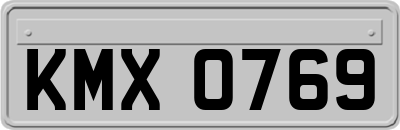 KMX 0769